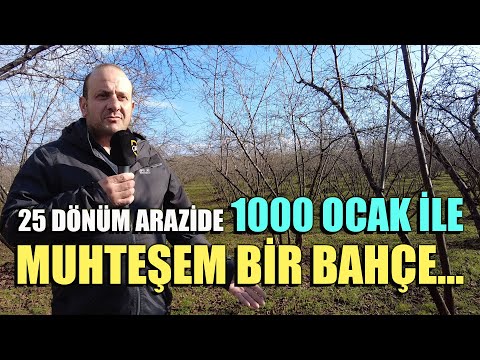 25 DÖNÜM ARAZİDE 1000 OCAK İLE
MUHTEŞEM BİR BAHÇE...